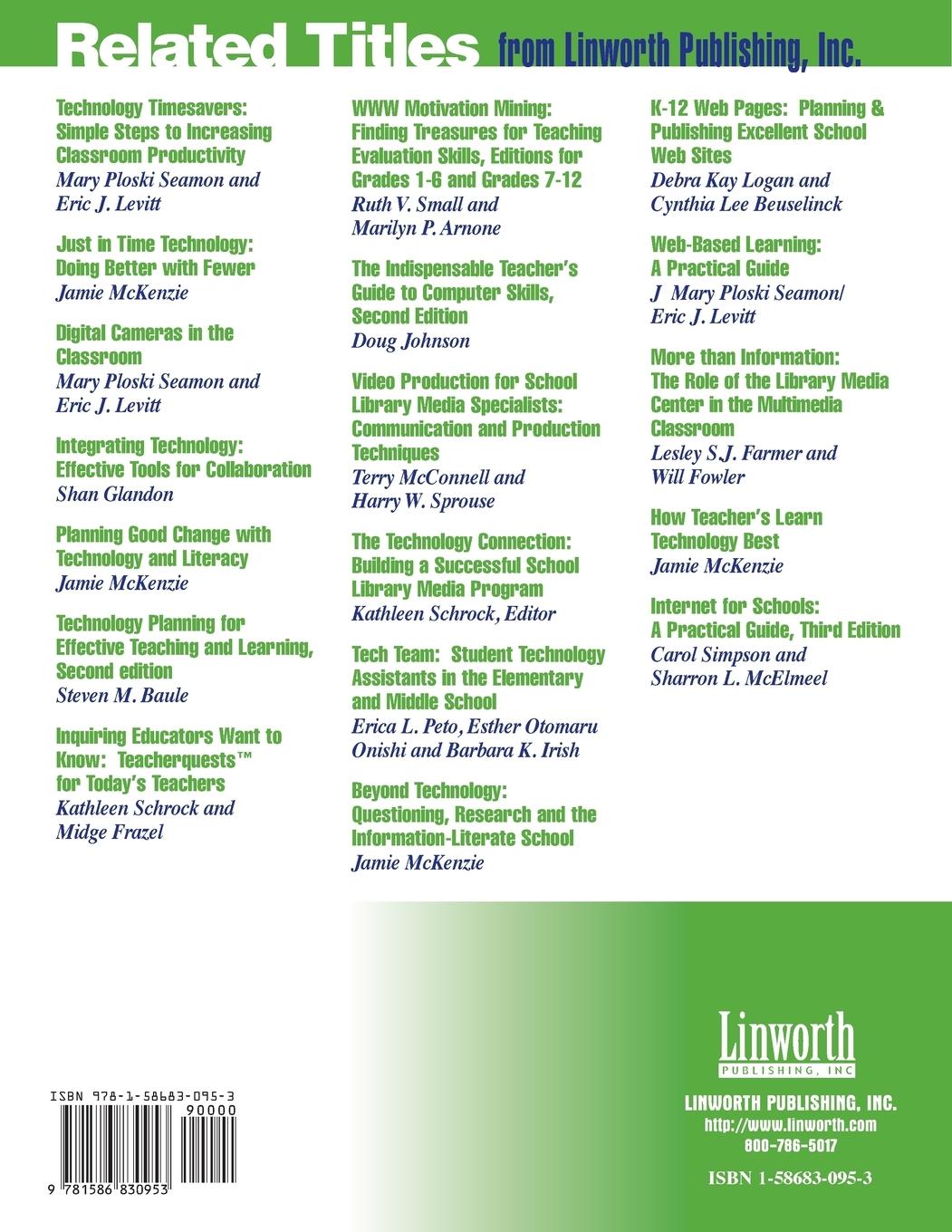 Related Titles from Linworth Publishing, Inc.

Technology Timesavers: Simple Steps to Increasing Classroom Productivity
Mary Ploski Seamon and Eric J. Levitt

Just in Time Technology: Doing Better with Fewer
Jamie McKenzie

Digital Cameras in the Classroom
Mary Ploski Seamon and Eric J. Levitt

Integrating Technology: Effective Tools for Collaboration
Shan Glandon

Planning Good Change with Technology and Literacy
Jamie McKenzie

Technology Planning for Effective Teaching and Learning, Second edition
Steven M. Baule

Inquiring Educators Want to Know: Teacherquests™ for Today's Teachers
Kathleen Schrock and Midge Frazel

WWW Motivation Mining: Finding Treasures for Teaching Evaluation Skills, Editions for Grades 1-6 and Grades 7-12
Ruth V. Small and Marilyn P. Arnone

The Indispensable Teacher's Guide to Computer Skills, Second Edition
Doug Johnson

Video Production for School Library Media Specialists: Communication and Production Techniques
Terry McConnell and Harry W. Sprouse

The Technology Connection: Building a Successful School Library Media Program
Kathleen Schrock, Editor

Tech Team: Student Technology Assistants in the Elementary and Middle School
Erica L. Peto, Esther Otomaru Onishi and Barbara K. Irish

Beyond Technology: Questioning, Research and the Information-Literate School
Jamie McKenzie

K-12 Web Pages: Planning & Publishing Excellent School Web Sites
Debra Kay Logan and Cynthia Lee Beuselinck

Web-Based Learning: A Practical Guide
J Mary Ploski Seamon/ Eric J. Levitt

More than Information: The Role of the Library Media Center in the Multimedia Classroom
Lesley S.J. Farmer and Will Fowler

How Teacher's Learn Technology Best
Jamie McKenzie

Internet for Schools: A Practical Guide, Third Edition
Carol Simpson and Sharron L. McElmeel

ISBN 978-1-58683-095-3
90000
9 781586 830953

Linworth
PUBLISHING, INC

LINWORTH PUBLISHING, INC.
http://www.linworth.com
800-786-5017

ISBN 1-58683-095-3